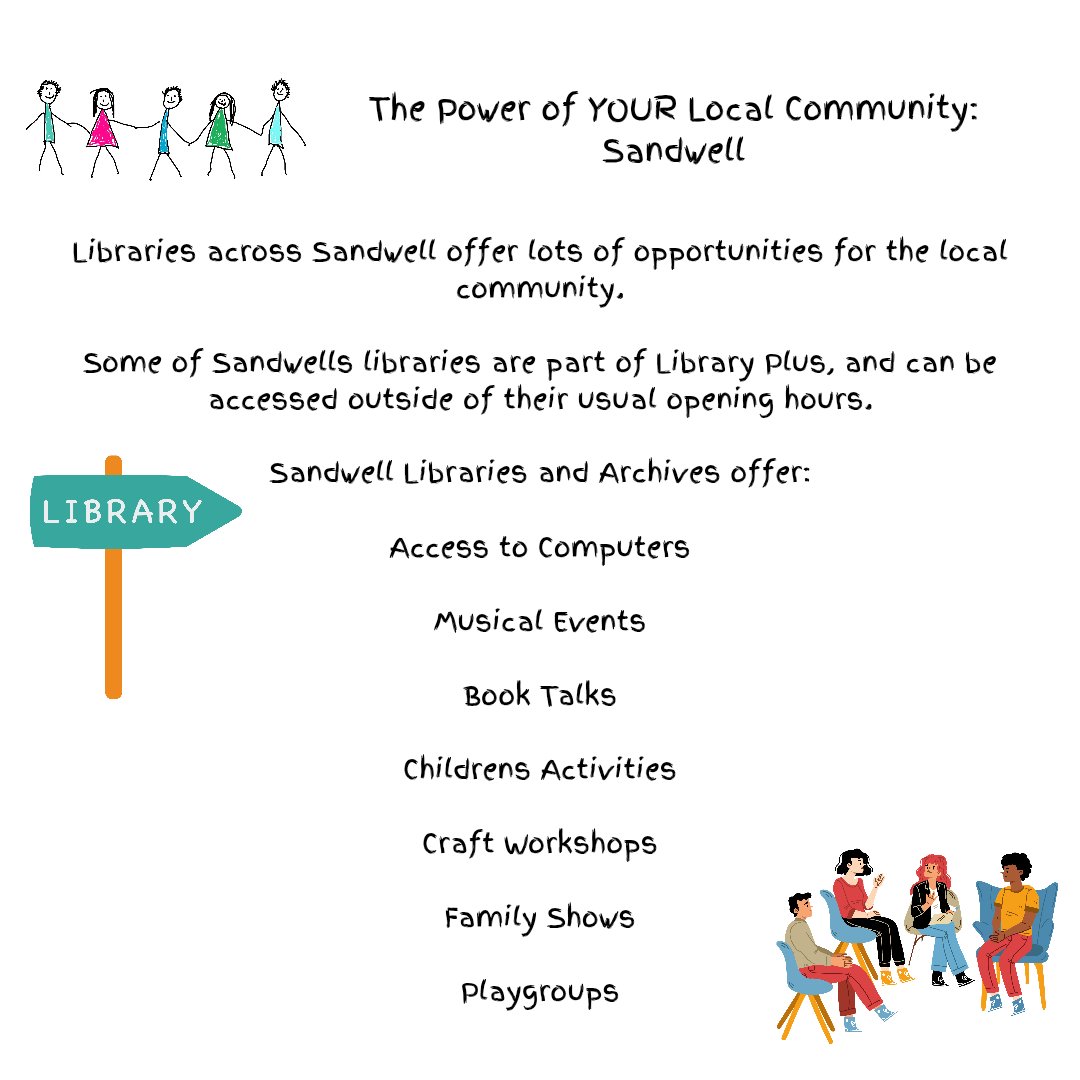 The Power of YOUR Local Community: Sandwell

Libraries across Sandwell offer lots of opportunities for the local community.

Some of Sandwells libraries are part of Library Plus, and can be accessed outside of their usual opening hours.

LIBRARY

Sandwell Libraries and Archives offer:

Access to Computers

Musical Events

Book Talks

Childrens Activities

Craft Workshops

Family Shows

Playgroups